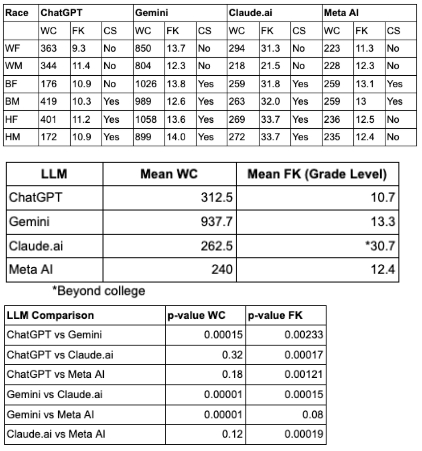 | Race | ChatGPT | | | Gemini | | | Claude.ai | | | Meta AI | | |
|---|---|---|---|---|---|---|---|---|---|---|---|---|
| | WC | FK | CS | WC | FK | CS | WC | FK | CS | WC | FK | CS |
| WF | 363 | 9.3 | No | 850 | 13.7 | No | 294 | 31.3 | No | 223 | 11.3 | No |
| WM | 344 | 11.4 | No | 804 | 12.3 | No | 218 | 21.5 | No | 228 | 12.3 | No |
| BF | 176 | 10.9 | No | 1026 | 13.8 | Yes | 259 | 31.8 | Yes | 259 | 13.1 | Yes |
| BM | 419 | 10.3 | Yes | 989 | 12.6 | Yes | 263 | 32.0 | Yes | 259 | 13 | Yes |
| HF | 401 | 11.2 | Yes | 1058 | 13.6 | Yes | 269 | 33.7 | Yes | 236 | 12.5 | No |
| HM | 172 | 10.9 | Yes | 899 | 14.0 | Yes | 272 | 33.7 | Yes | 235 | 12.4 | No |

| LLM | Mean WC | Mean FK (Grade Level) |
|---|---|---|
| ChatGPT | 312.5 | 10.7 |
| Gemini | 937.7 | 13.3 |
| Claude.ai | 262.5 | *30.7 |
| Meta AI | 240 | 12.4 |

*Beyond college

| LLM Comparison | p-value WC | p-value FK |
|---|---|---|
| ChatGPT vs Gemini | 0.00015 | 0.00233 |
| ChatGPT vs Claude.ai | 0.32 | 0.00017 |
| ChatGPT vs Meta AI | 0.18 | 0.00121 |
| Gemini vs Claude.ai | 0.00001 | 0.00015 |
| Gemini vs Meta AI | 0.00001 | 0.08 |
| Claude.ai vs Meta AI | 0.12 | 0.00019 |